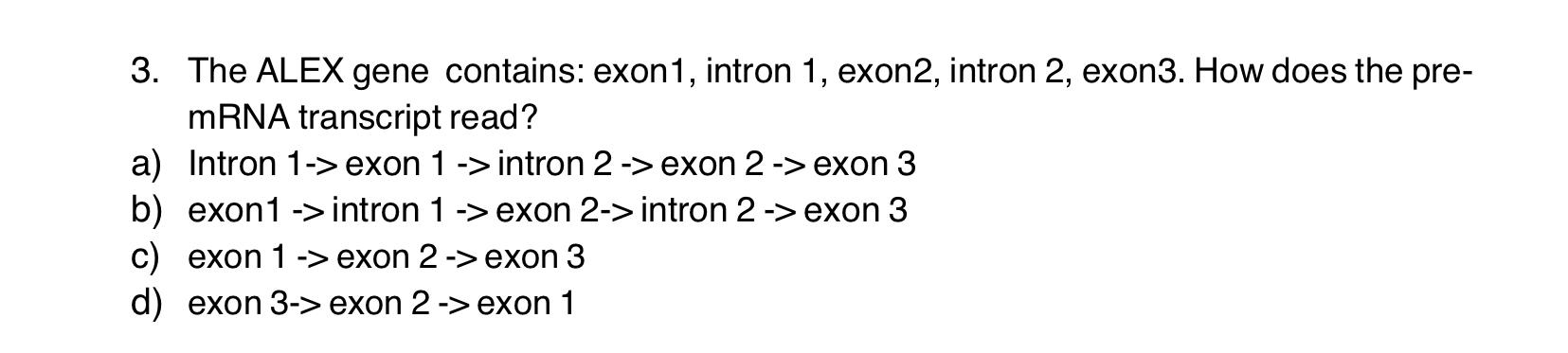 3. The ALEX gene contains: exon1, intron 1, exon2, intron 2, exon3. How does the pre-mRNA transcript read?
a) Intron 1-> exon 1 -> intron 2 -> exon 2 -> exon 3
b) exon1 -> intron 1 -> exon 2-> intron 2 -> exon 3
c) exon 1 -> exon 2 -> exon 3
d) exon 3-> exon 2 -> exon 1